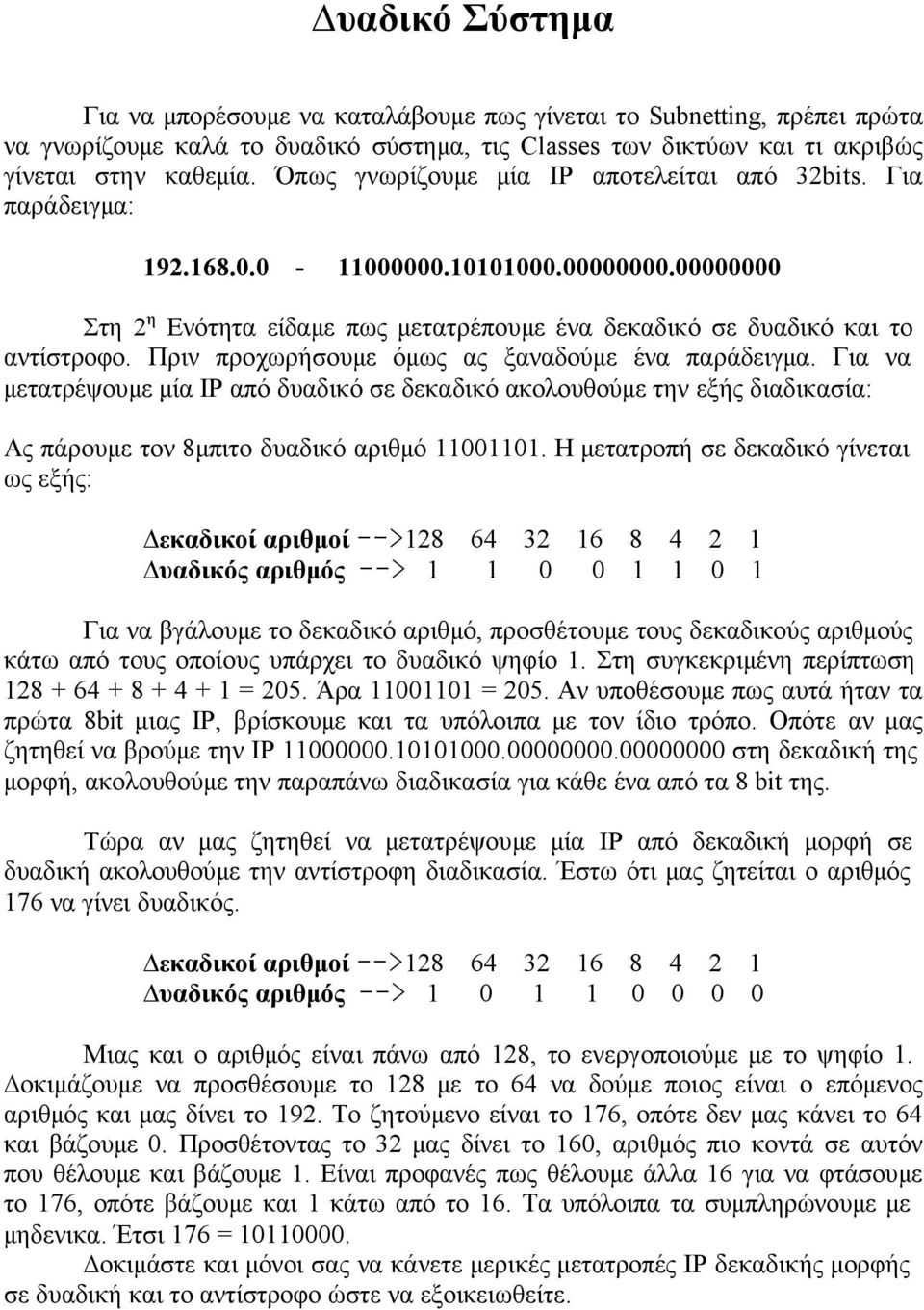 Δυαδικό Σύστημα

Για να μπορέσουμε να καταλάβουμε πως γίνεται το Subnetting, πρέπει πρώτα να γνωρίζουμε καλά το δυαδικό σύστημα, τις Classes των δικτύων και τι ακριβώς γίνεται στην καθεμία. Όπως γνωρίζουμε μία IP αποτελείται από 32bits. Για παράδειγμα:

192.168.0.0 - 11000000.10101000.00000000.00000000

Στη 2η Ενότητα είδαμε πως μετατρέπουμε ένα δεκαδικό σε δυαδικό και το αντίστροφο. Πριν προχωρήσουμε όμως ας ξαναδούμε ένα παράδειγμα. Για να μετατρέψουμε μία IP από δυαδικό σε δεκαδικό ακολουθούμε την εξής διαδικασία:

Ας πάρουμε τον 8μπιτο δυαδικό αριθμό 11001101. Η μετατροπή σε δεκαδικό γίνεται ως εξής:

Δεκαδικοί αριθμοί -->128 64 32 16 8 4 2 1
Δυαδικός αριθμός --> 1 1 0 0 1 1 0 1

Για να βγάλουμε το δεκαδικό αριθμό, προσθέτουμε τους δεκαδικούς αριθμούς κάτω από τους οποίους υπάρχει το δυαδικό ψηφίο 1. Στη συγκεκριμένη περίπτωση 128 + 64 + 8 + 4 + 1 = 205. Άρα 11001101 = 205. Αν υποθέσουμε πως αυτά ήταν τα πρώτα 8bit μιας IP, βρίσκουμε και τα υπόλοιπα με τον ίδιο τρόπο. Οπότε αν μας ζητηθεί να βρούμε την IP 11000000.10101000.00000000.00000000 στη δεκαδική της μορφή, ακολουθούμε την παραπάνω διαδικασία για κάθε ένα από τα 8 bit της.

Τώρα αν μας ζητηθεί να μετατρέψουμε μία IP από δεκαδική μορφή σε δυαδική ακολουθούμε την αντίστροφη διαδικασία. Έστω ότι μας ζητείται ο αριθμός 176 να γίνει δυαδικός.

Δεκαδικοί αριθμοί -->128 64 32 16 8 4 2 1
Δυαδικός αριθμός --> 1 0 1 1 0 0 0 0

Μιας και ο αριθμός είναι πάνω από 128, το ενεργοποιούμε με το ψηφίο 1. Δοκιμάζουμε να προσθέσουμε το 128 με το 64 να δούμε ποιος είναι ο επόμενος αριθμός και μας δίνει το 192. Το ζητούμενο είναι το 176, οπότε δεν μας κάνει το 64 και βάζουμε 0. Προσθέτοντας το 32 μας δίνει το 160, αριθμός πιο κοντά σε αυτόν που θέλουμε και βάζουμε 1. Είναι προφανές πως θέλουμε άλλα 16 για να φτάσουμε το 176, οπότε βάζουμε και 1 κάτω από το 16. Τα υπόλοιπα τα συμπληρώνουμε με μηδενικα. Έτσι 176 = 10110000.

Δοκιμάστε και μόνοι σας να κάνετε μερικές μετατροπές IP δεκαδικής μορφής σε δυαδική και το αντίστροφο ώστε να εξοικειωθείτε.